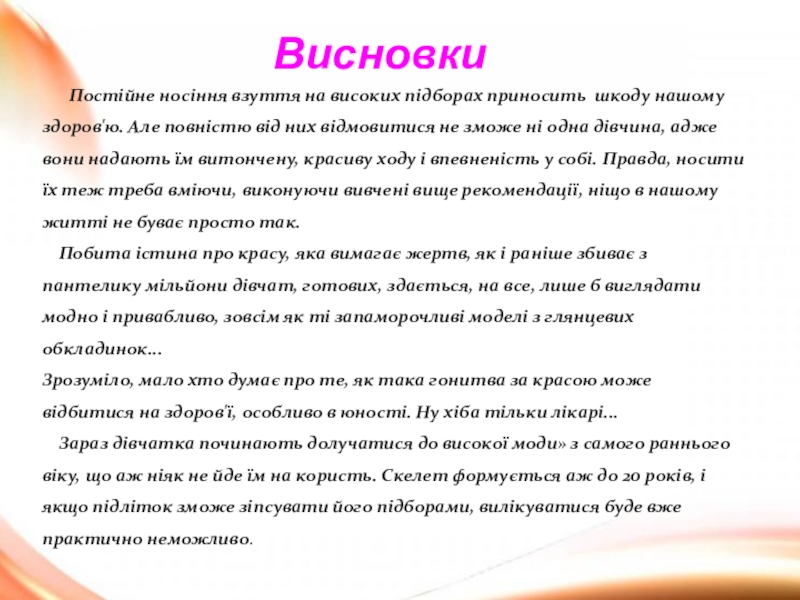 Висновки

Постійне носіння взуття на високих підборах приносить шкоду нашому здоров'ю. Але повністю від них відмовитися не зможе ні одна дівчина, адже вони надають їм витончену, красиву ходу і впевненість у собі. Правда, носити їх теж треба вміючи, виконуючи вивчені вище рекомендації, ніщо в нашому житті не буває просто так.

Побита істина про красу, яка вимагає жертв, як і раніше збиває з пантелику мільйони дівчат, готових, здається, на все, лише б виглядати модно і привабливо, зовсім як ті запаморочливі моделі з глянцевих обкладинок...
Зрозуміло, мало хто думає про те, як така гонитва за красою може відбитися на здоров'ї, особливо в юності. Ну хіба тільки лікарі...

Зараз дівчатка починають долучатися до високої моди» з самого раннього віку, що аж ніяк не йде їм на користь. Скелет формується аж до 20 років, і якщо підліток зможе зіпсувати його підборами, вилікуватися буде вже практично неможливо.